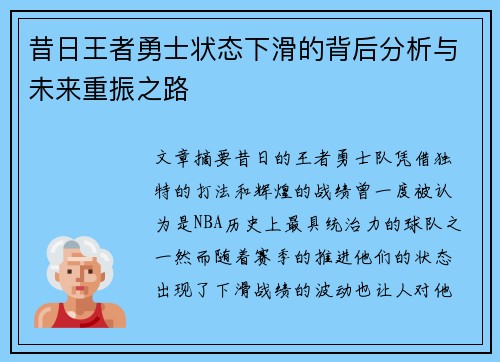 昔日王者勇士状态下滑的背后分析与未来重振之路

文章摘要昔日的王者勇士队凭借独特的打法和辉煌的战绩曾一度被认为是NBA历史上最具统治力的球队之一然而随着赛季的推进他们的状态出现了下滑战绩的波动也让人对他